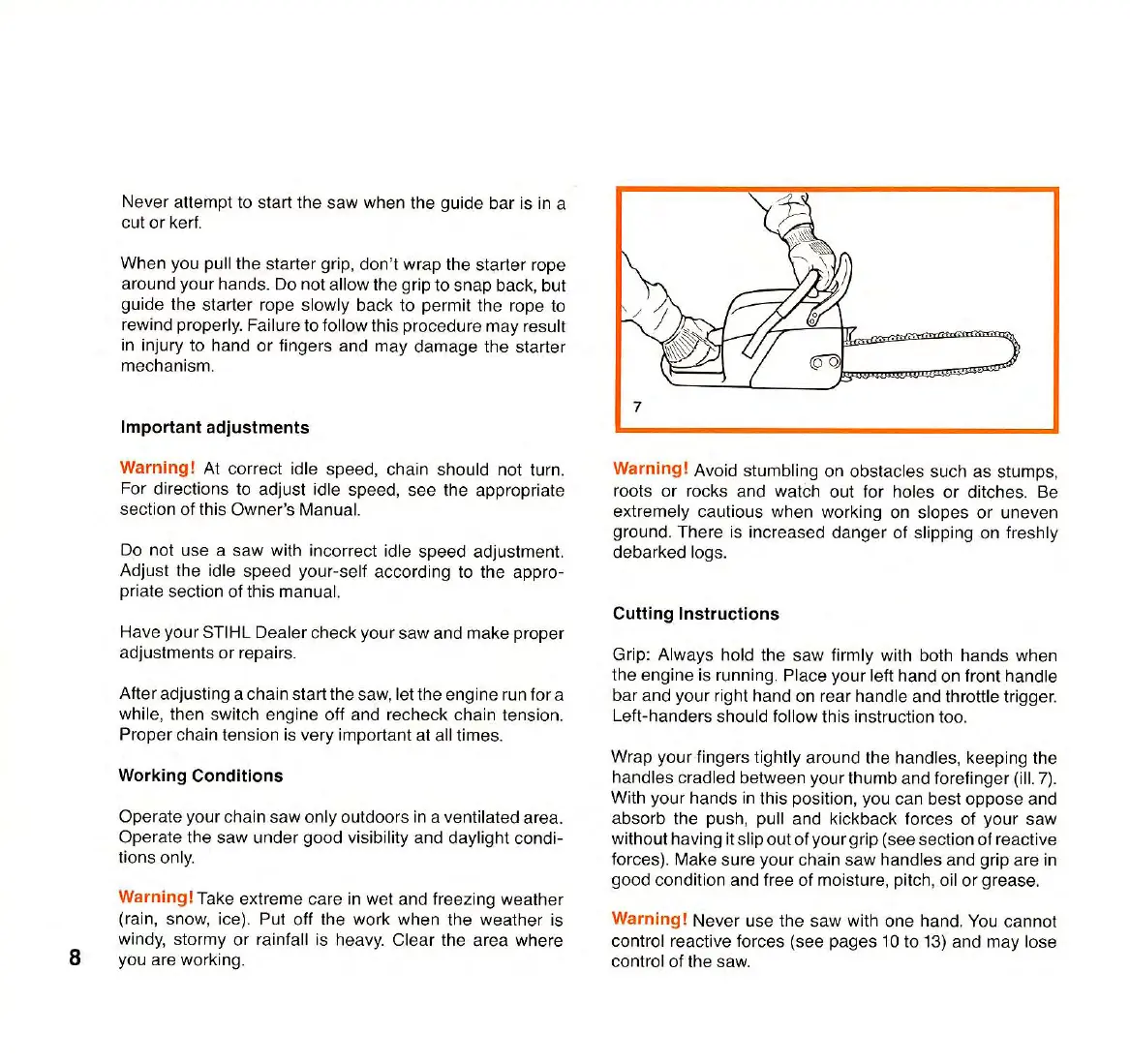 Never attempt to start the saw when the guide bar is in a cut or kerf.

When you pull the starter grip, don't wrap the starter rope around your hands. Do not allow the grip to snap back, but guide the starter rope slowly back to permit the rope to rewind properly. Failure to follow this procedure may result in injury to hand or fingers and may damage the starter mechanism.

Important adjustments

Warning! At correct idle speed, chain should not turn. For directions to adjust idle speed, see the appropriate section of this Owner's Manual.

Do not use a saw with incorrect idle speed adjustment. Adjust the idle speed your-self according to the appropriate section of this manual.

Have your STIHL Dealer check your saw and make proper adjustments or repairs.

After adjusting a chain start the saw, let the engine run for a while, then switch engine off and recheck chain tension. Proper chain tension is very important at all times.

Working Conditions

Operate your chain saw only outdoors in a ventilated area. Operate the saw under good visibility and daylight conditions only.

Warning! Take extreme care in wet and freezing weather (rain, snow, ice). Put off the work when the weather is windy, stormy or rainfall is heavy. Clear the area where you are working.

8

7

Warning! Avoid stumbling on obstacles such as stumps, roots or rocks and watch out for holes or ditches. Be extremely cautious when working on slopes or uneven ground. There is increased danger of slipping on freshly debarked logs.

Cutting Instructions

Grip: Always hold the saw firmly with both hands when the engine is running. Place your left hand on front handle bar and your right hand on rear handle and throttle trigger. Left-handers should follow this instruction too.

Wrap your fingers tightly around the handles, keeping the handles cradled between your thumb and forefinger (ill. 7). With your hands in this position, you can best oppose and absorb the push, pull and kickback forces of your saw without having it slip out of your grip (see section of reactive forces). Make sure your chain saw handles and grip are in good condition and free of moisture, pitch, oil or grease.

Warning! Never use the saw with one hand. You cannot control reactive forces (see pages 10 to 13) and may lose control of the saw.